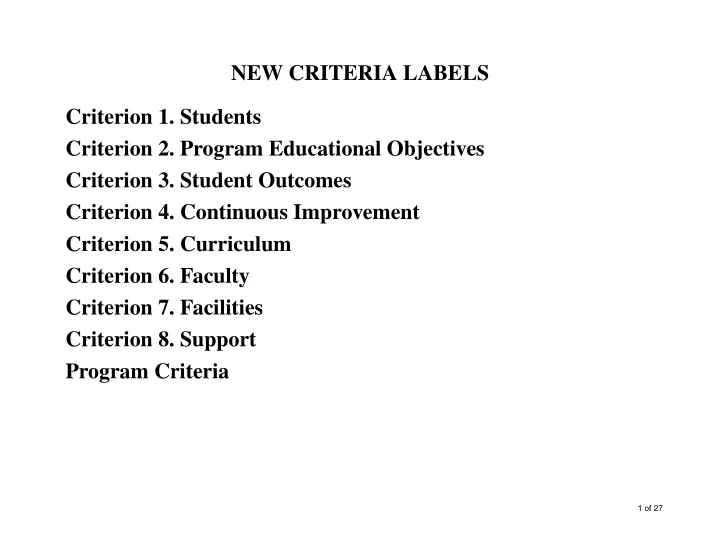 NEW CRITERIA LABELS

Criterion 1. Students
Criterion 2. Program Educational Objectives
Criterion 3. Student Outcomes
Criterion 4. Continuous Improvement
Criterion 5. Curriculum
Criterion 6. Faculty
Criterion 7. Facilities
Criterion 8. Support
Program Criteria

1 of 27